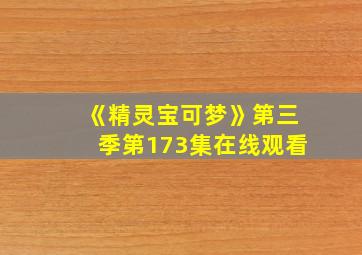 《精灵宝可梦》第三季第173集在线观看